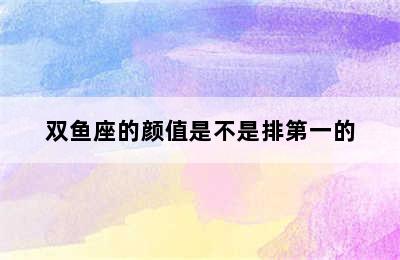 双鱼座的颜值是不是排第一的